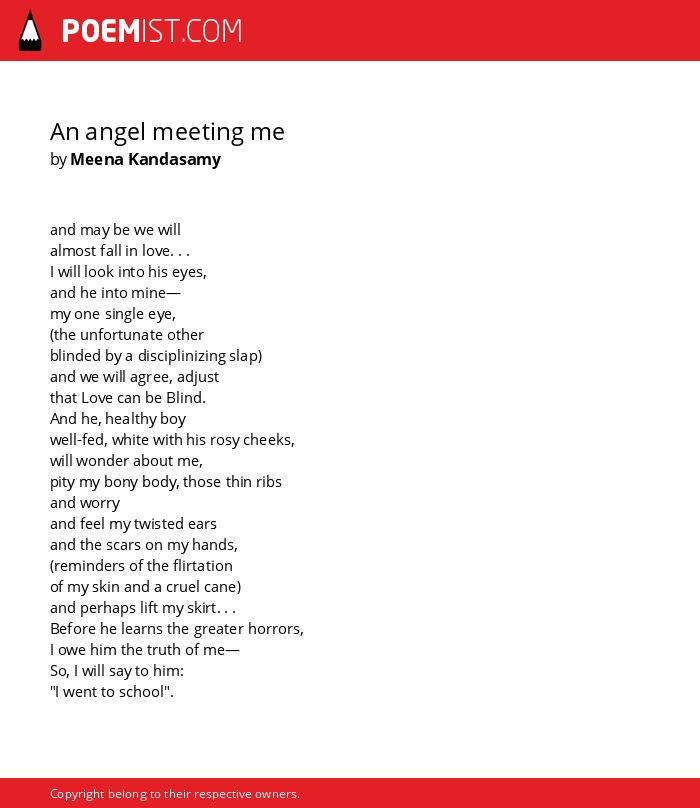 POEMIST.COM

An angel meeting me
by Meena Kandasamy

and may be we will
almost fall in love. . .
I will look into his eyes,
and he into mine—
my one single eye,
(the unfortunate other
blinded by a disciplinizing slap)
and we will agree, adjust
that Love can be Blind.
And he, healthy boy
well-fed, white with his rosy cheeks,
will wonder about me,
pity my bony body, those thin ribs
and worry
and feel my twisted ears
and the scars on my hands,
(reminders of the flirtation
of my skin and a cruel cane)
and perhaps lift my skirt. . .
Before he learns the greater horrors,
I owe him the truth of me—
So, I will say to him:
"I went to school".

Copyright belong to their respective owners.